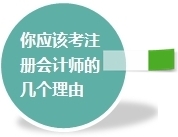 你应该考注册会计师的几个理由